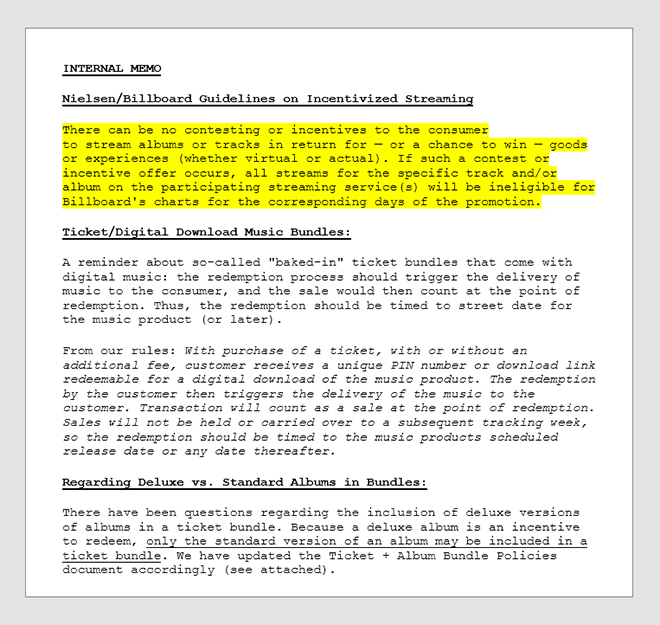 INTERNAL MEMO

Nielsen/Billboard Guidelines on Incentivized Streaming

There can be no contesting or incentives to the consumer to stream albums or tracks in return for — or a chance to win — goods or experiences (whether virtual or actual). If such a contest or incentive offer occurs, all streams for the specific track and/or album on the participating streaming service(s) will be ineligible for Billboard's charts for the corresponding days of the promotion.

Ticket/Digital Download Music Bundles:

A reminder about so-called "baked-in" ticket bundles that come with digital music: the redemption process should trigger the delivery of music to the consumer, and the sale would then count at the point of redemption. Thus, the redemption should be timed to street date for the music product (or later).

From our rules: With purchase of a ticket, with or without an additional fee, customer receives a unique PIN number or download link redeemable for a digital download of the music product. The redemption by the customer then triggers the delivery of the music to the customer. Transaction will count as a sale at the point of redemption. Sales will not be held or carried over to a subsequent tracking week, so the redemption should be timed to the music products scheduled release date or any date thereafter.

Regarding Deluxe vs. Standard Albums in Bundles:

There have been questions regarding the inclusion of deluxe versions of albums in a ticket bundle. Because a deluxe album is an incentive to redeem, only the standard version of an album may be included in a ticket bundle. We have updated the Ticket + Album Bundle Policies document accordingly (see attached).